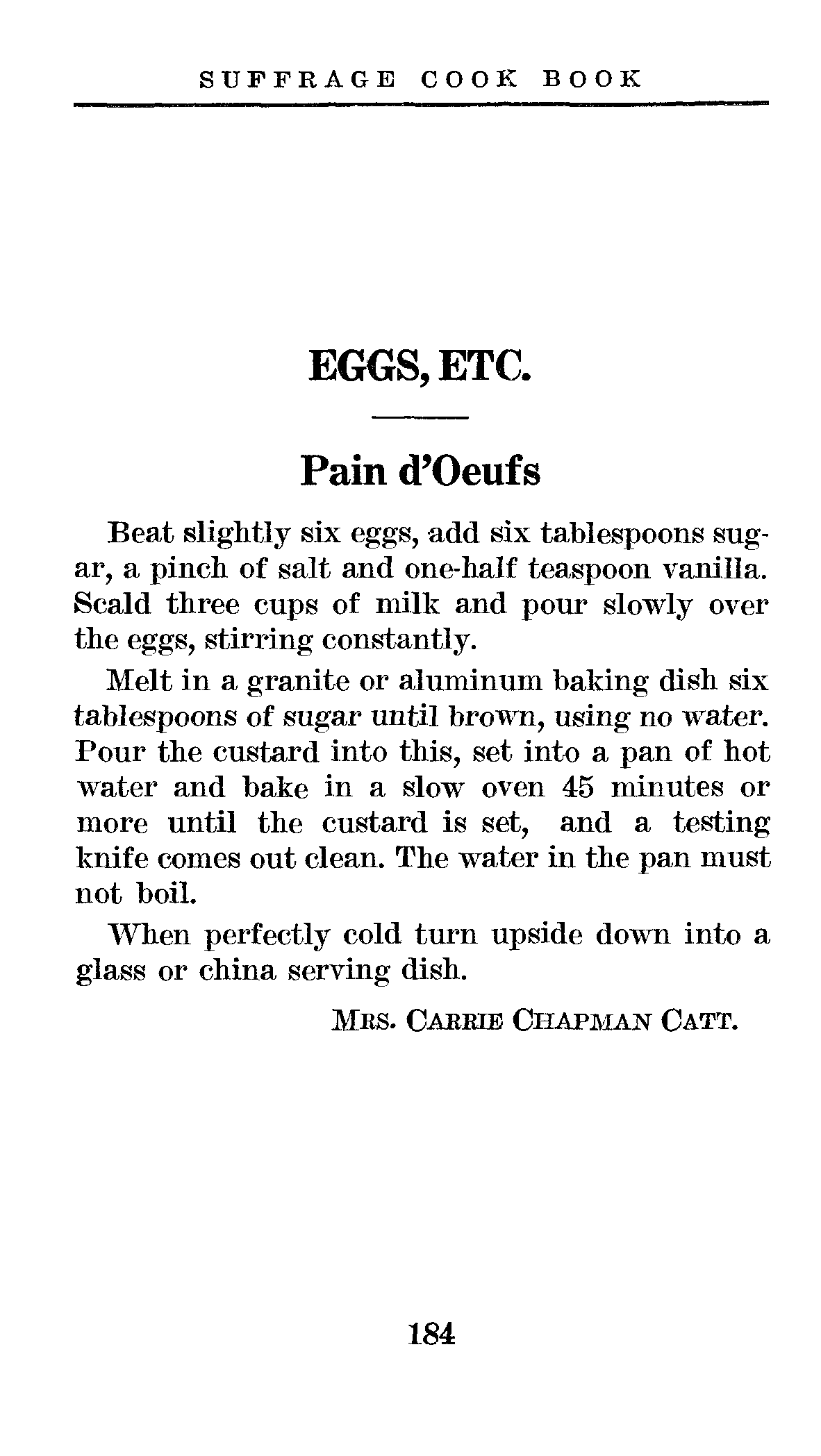 SUFFRAGE COOK BOOK

EGGS, ETC.

Pain d'Oeufs

Beat slightly six eggs, add six tablespoons sugar, a pinch of salt and one-half teaspoon vanilla. Scald three cups of milk and pour slowly over the eggs, stirring constantly.

Melt in a granite or aluminum baking dish six tablespoons of sugar until brown, using no water. Pour the custard into this, set into a pan of hot water and bake in a slow oven 45 minutes or more until the custard is set, and a testing knife comes out clean. The water in the pan must not boil.

When perfectly cold turn upside down into a glass or china serving dish.

MRS. CARRIE CHAPMAN CATT.

184